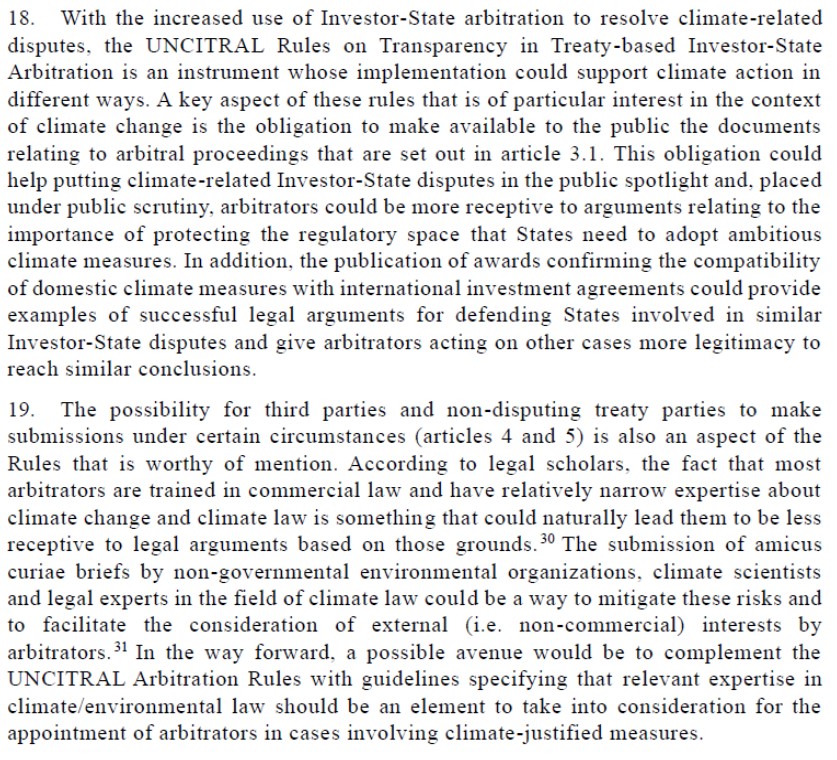 18. With the increased use of Investor-State arbitration to resolve climate-related disputes, the UNCITRAL Rules on Transparency in Treaty-based Investor-State Arbitration is an instrument whose implementation could support climate action in different ways. A key aspect of these rules that is of particular interest in the context of climate change is the obligation to make available to the public the documents relating to arbitral proceedings that are set out in article 3.1. This obligation could help putting climate-related Investor-State disputes in the public spotlight and, placed under public scrutiny, arbitrators could be more receptive to arguments relating to the importance of protecting the regulatory space that States need to adopt ambitious climate measures. In addition, the publication of awards confirming the compatibility of domestic climate measures with international investment agreements could provide examples of successful legal arguments for defending States involved in similar Investor-State disputes and give arbitrators acting on other cases more legitimacy to reach similar conclusions.

19. The possibility for third parties and non-disputing treaty parties to make submissions under certain circumstances (articles 4 and 5) is also an aspect of the Rules that is worthy of mention. According to legal scholars, the fact that most arbitrators are trained in commercial law and have relatively narrow expertise about climate change and climate law is something that could naturally lead them to be less receptive to legal arguments based on those grounds.$^{30}$ The submission of amicus curiae briefs by non-governmental environmental organizations, climate scientists and legal experts in the field of climate law could be a way to mitigate these risks and to facilitate the consideration of external (i.e. non-commercial) interests by arbitrators.$^{31}$ In the way forward, a possible avenue would be to complement the UNCITRAL Arbitration Rules with guidelines specifying that relevant expertise in climate/environmental law should be an element to take into consideration for the appointment of arbitrators in cases involving climate-justified measures.